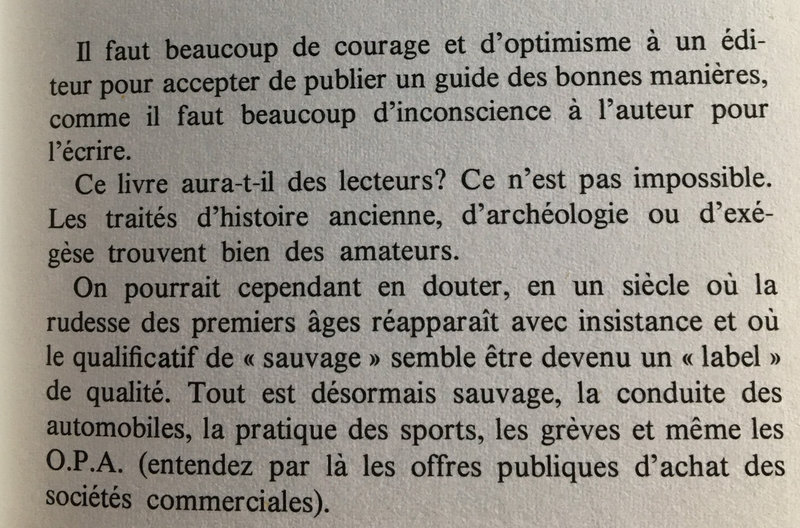 Il faut beaucoup de courage et d'optimisme à un éditeur pour accepter de publier un guide des bonnes manières, comme il faut beaucoup d'inconscience à l'auteur pour l'écrire.

Ce livre aura-t-il des lecteurs? Ce n'est pas impossible. Les traités d'histoire ancienne, d'archéologie ou d'exégèse trouvent bien des amateurs.

On pourrait cependant en douter, en un siècle où la rudesse des premiers âges réapparaît avec insistance et où le qualificatif de « sauvage » semble être devenu un « label » de qualité. Tout est désormais sauvage, la conduite des automobiles, la pratique des sports, les grèves et même les O.P.A. (entendez par là les offres publiques d'achat des sociétés commerciales).